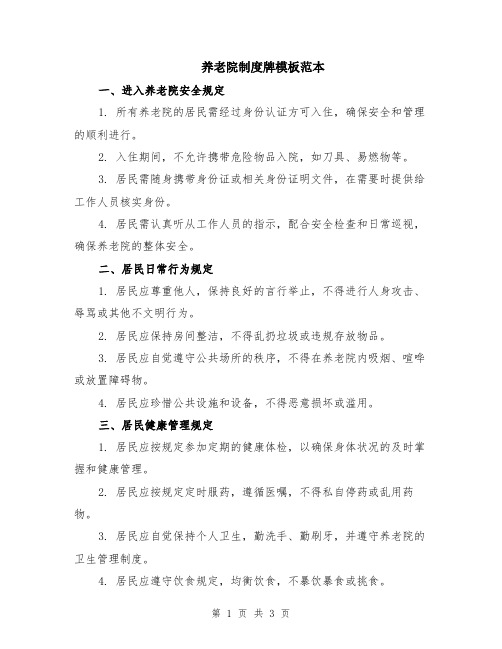 养老院制度牌模板范本

一、进入养老院安全规定

1. 所有养老院的居民需经过身份认证方可入住，确保安全和管理的顺利进行。

2. 入住期间，不允许携带危险物品入院，如刀具、易燃物等。

3. 居民需随身携带身份证或相关身份证明文件，在需要时提供给工作人员核实身份。

4. 居民需认真听从工作人员的指示，配合安全检查和日常巡视，确保养老院的整体安全。

二、居民日常行为规定

1. 居民应尊重他人，保持良好的言行举止，不得进行人身攻击、辱骂或其他不文明行为。

2. 居民应保持房间整洁，不得乱扔垃圾或违规存放物品。

3. 居民应自觉遵守公共场所的秩序，不得在养老院内吸烟、喧哗或放置障碍物。

4. 居民应珍惜公共设施和设备，不得恶意损坏或滥用。

三、居民健康管理规定

1. 居民应按规定参加定期的健康体检，以确保身体状况的及时掌握和健康管理。

2. 居民应按规定定时服药，遵循医嘱，不得私自停药或乱用药物。

3. 居民应自觉保持个人卫生，勤洗手、勤刷牙，并遵守养老院的卫生管理制度。

4. 居民应遵守饮食规定，均衡饮食，不暴饮暴食或挑食。

第 1 页 共 3 页